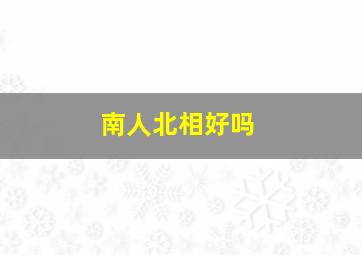 南人北相好吗